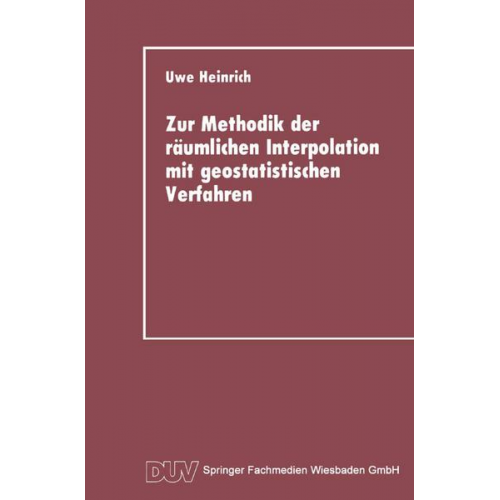 Uwe Heinrich

Zur Methodik der räumlichen Interpolation mit geostatistischen Verfahren

DUV Springer Fachmedien Wiesbaden GmbH